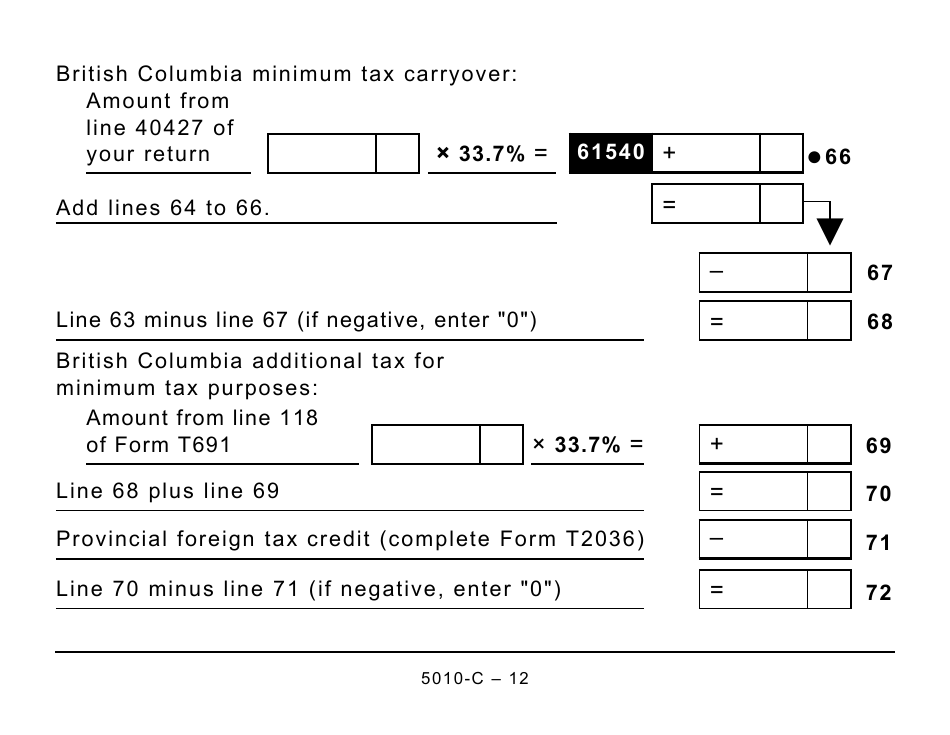 British Columbia minimum tax carryover:
Amount from line 40427 of your return × 33.7% = 61540 + ●66

Add lines 64 to 66. =

– 67

Line 63 minus line 67 (if negative, enter "0") = 68

British Columbia additional tax for minimum tax purposes:
Amount from line 118 of Form T691 × 33.7% = + 69

Line 68 plus line 69 = 70

Provincial foreign tax credit (complete Form T2036) – 71

Line 70 minus line 71 (if negative, enter "0") = 72

5010-C – 12